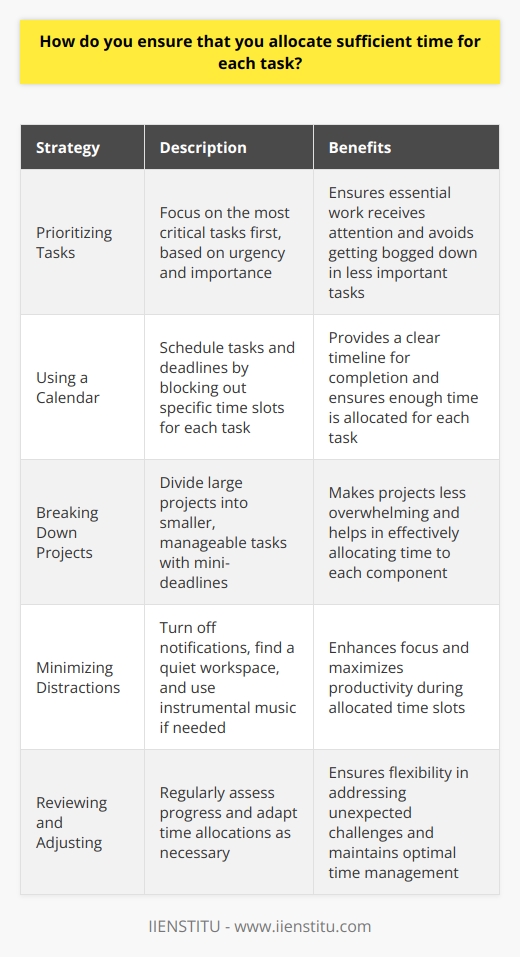 How do you ensure that you allocate sufficient time for each task?

| Strategy | Description | Benefits |
|---|---|---|
| Prioritizing Tasks | Focus on the most critical tasks first, based on urgency and importance | Ensures essential work receives attention and avoids getting bogged down in less important tasks |
| Using a Calendar | Schedule tasks and deadlines by blocking out specific time slots for each task | Provides a clear timeline for completion and ensures enough time is allocated for each task |
| Breaking Down Projects | Divide large projects into smaller, manageable tasks with mini-deadlines | Makes projects less overwhelming and helps in effectively allocating time to each component |
| Minimizing Distractions | Turn off notifications, find a quiet workspace, and use instrumental music if needed | Enhances focus and maximizes productivity during allocated time slots |
| Reviewing and Adjusting | Regularly assess progress and adapt time allocations as necessary | Ensures flexibility in addressing unexpected challenges and maintains optimal time management |

IIENSTITU - www.iienstitu.com